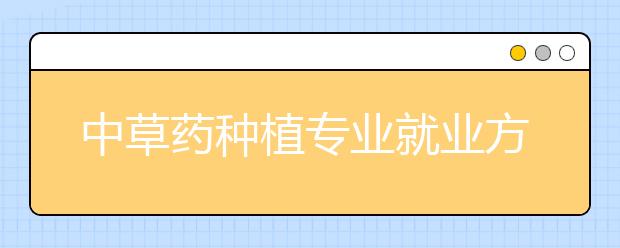 中草药种植专业就业方